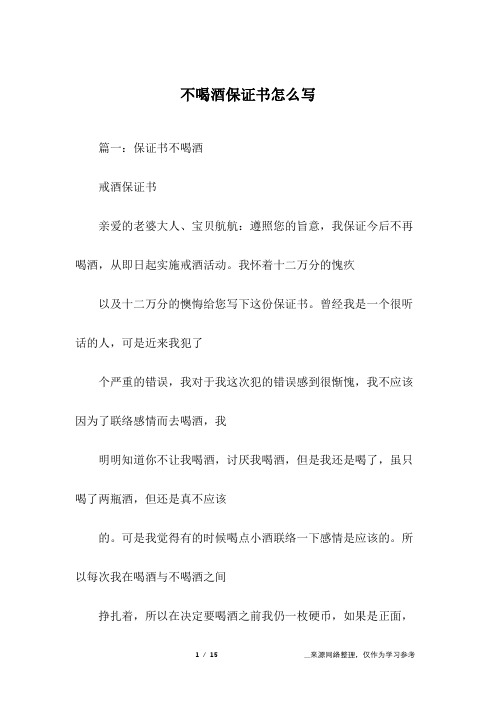 不喝酒保证书怎么写

篇一：保证书不喝酒

戒酒保证书

亲爱的老婆大人、宝贝航航：遵照您的旨意，我保证今后不再喝酒，从即日起实施戒酒活动。我怀着十二万分的愧疚

以及十二万分的懊悔给您写下这份保证书。曾经我是一个很听话的人，可是近来我犯了

个严重的错误，我对于我这次犯的错误感到很惭愧，我不应该因为了联络感情而去喝酒，我

明明知道你不让我喝酒，讨厌我喝酒，但是我还是喝了，虽只喝了两瓶酒，但还是真不应该

的。可是我觉得有的时候喝点小酒联络一下感情是应该的。所以每次我在喝酒与不喝酒之间

挣扎着，所以在决定要喝酒之前我仍一枚硬币，如果是正面，

1 / 15

_来源网络整理，仅作为学习参考